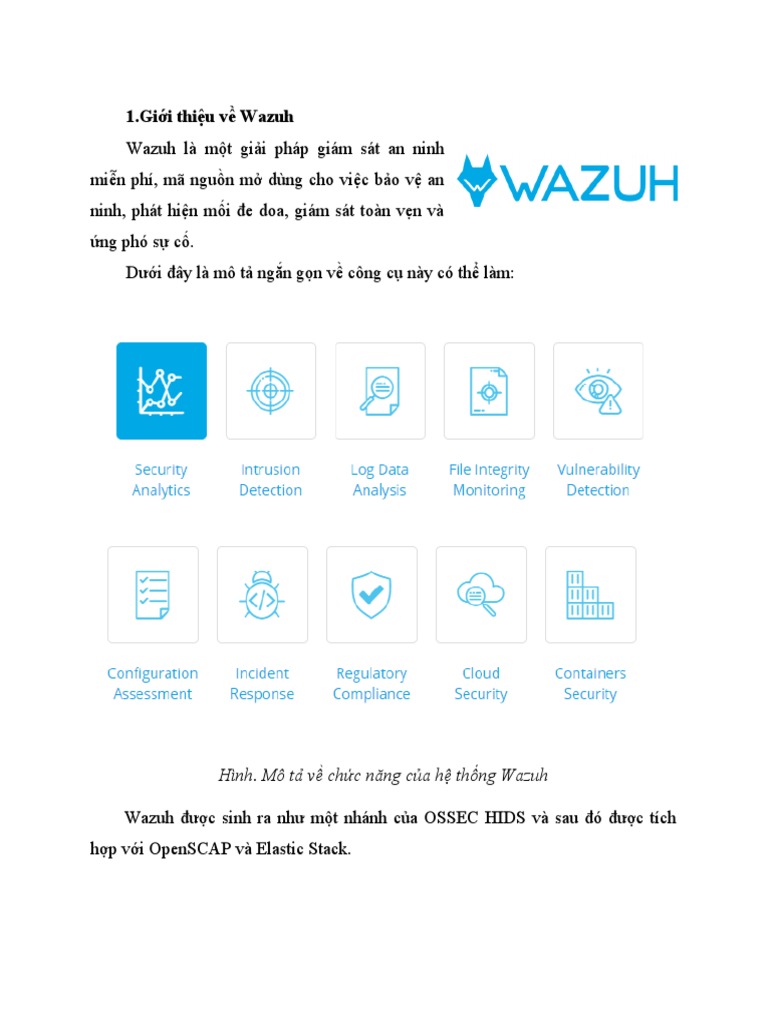 1.Giới thiệu về Wazuh

Wazuh là một giải pháp giám sát an ninh miễn phí, mã nguồn mở dùng cho việc bảo vệ an ninh, phát hiện mối đe doa, giám sát toàn vẹn và ứng phó sự cố.

WAZUH

Dưới đây là mô tả ngắn gọn về công cụ này có thể làm:

Security Analytics

Intrusion Detection

Log Data Analysis

File Integrity Monitoring

Vulnerability Detection

Configuration Assessment

Incident Response

Regulatory Compliance

Cloud Security

Containers Security

Hình. Mô tả về chức năng của hệ thống Wazuh

Wazuh được sinh ra như một nhánh của OSSEC HIDS và sau đó được tích hợp với OpenSCAP và Elastic Stack.